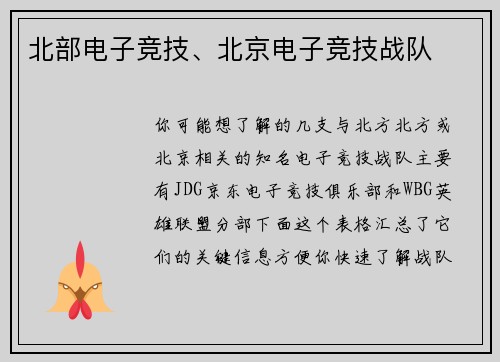 北部电子竞技、北京电子竞技战队

你可能想了解的几支与北方北方或北京相关的知名电子竞技战队主要有JDG京东电子竞技俱乐部和WBG英雄联盟分部下面这个表格汇总了它们的关键信息方便你快速了解战队